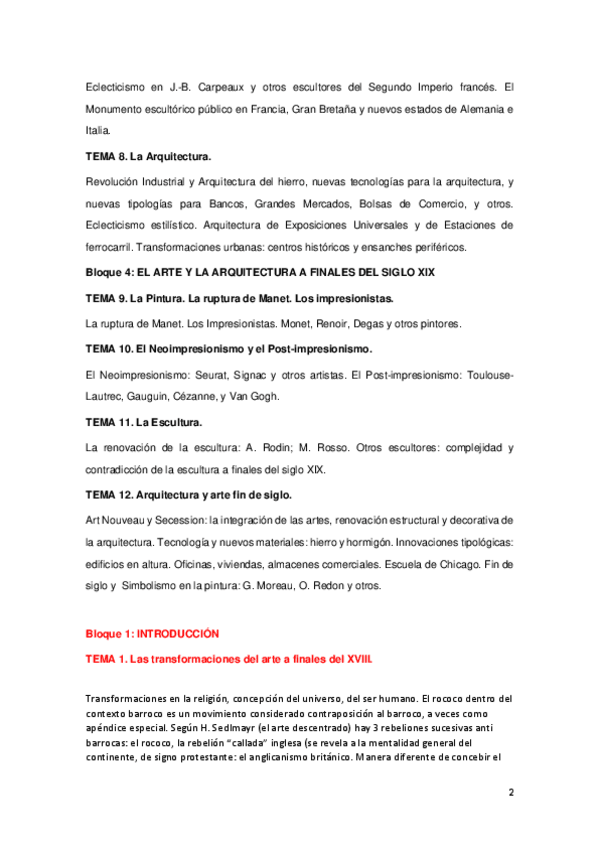 Eclecticismo en J.-B. Carpeaux y otros escultores del Segundo Imperio francés. El Monumento escultórico público en Francia, Gran Bretaña y nuevos estados de Alemania e Italia.

TEMA 8. La Arquitectura.

Revolución Industrial y Arquitectura del hierro, nuevas tecnologías para la arquitectura, y nuevas tipologías para Bancos, Grandes Mercados, Bolsas de Comercio, y otros. Eclecticismo estilístico. Arquitectura de Exposiciones Universales y de Estaciones de ferrocarril. Transformaciones urbanas: centros históricos y ensanches periféricos.

Bloque 4: EL ARTE Y LA ARQUITECTURA A FINALES DEL SIGLO XIX

TEMA 9. La Pintura. La ruptura de Manet. Los impresionistas.

La ruptura de Manet. Los Impresionistas. Monet, Renoir, Degas y otros pintores.

TEMA 10. El Neoimpresionismo y el Post-impresionismo.

El Neoimpresionismo: Seurat, Signac y otros artistas. El Post-impresionismo: Toulouse-Lautrec, Gauguin, Cézanne, y Van Gogh.

TEMA 11. La Escultura.

La renovación de la escultura: A. Rodin; M. Rosso. Otros escultores: complejidad y contradicción de la escultura a finales del siglo XIX.

TEMA 12. Arquitectura y arte fin de siglo.

Art Nouveau y Secession: la integración de las artes, renovación estructural y decorativa de la arquitectura. Tecnología y nuevos materiales: hierro y hormigón. Innovaciones tipológicas: edificios en altura. Oficinas, viviendas, almacenes comerciales. Escuela de Chicago. Fin de siglo y Simbolismo en la pintura: G. Moreau, O. Redon y otros.

Bloque 1: INTRODUCCIÓN

TEMA 1. Las transformaciones del arte a finales del XVIII.

Transformaciones en la religión, concepción del universo, del ser humano. El rococo dentro del contexto barroco es un movimiento considerado contraposición al barroco, a veces como apéndice especial. Según H. Sedlmayr (el arte descentrado) hay 3 rebeliones sucesivas anti barrocas: el rococo, la rebelión "callada" inglesa (se revela a la mentalidad general del continente, de signo protestante: el anglicanismo británico. Manera diferente de concebir el

2